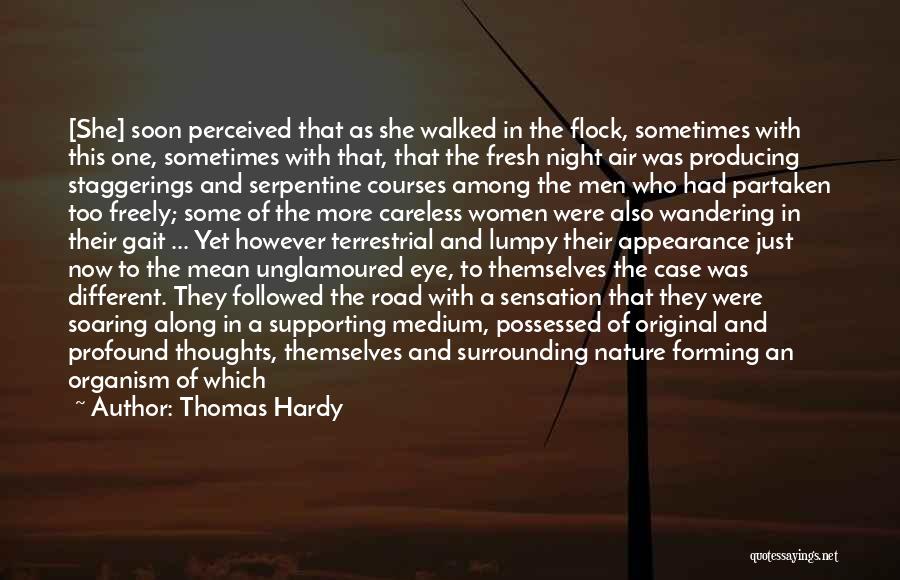 [She] soon perceived that as she walked in the flock, sometimes with this one, sometimes with that, that the fresh night air was producing staggerings and serpentine courses among the men who had partaken too freely; some of the more careless women were also wandering in their gait ... Yet however terrestrial and lumpy their appearance just now to the mean unglamoured eye, to themselves the case was different. They followed the road with a sensation that they were soaring along in a supporting medium, possessed of original and profound thoughts, themselves and surrounding nature forming an organism of which

~ Author: Thomas Hardy

quotessayings.net